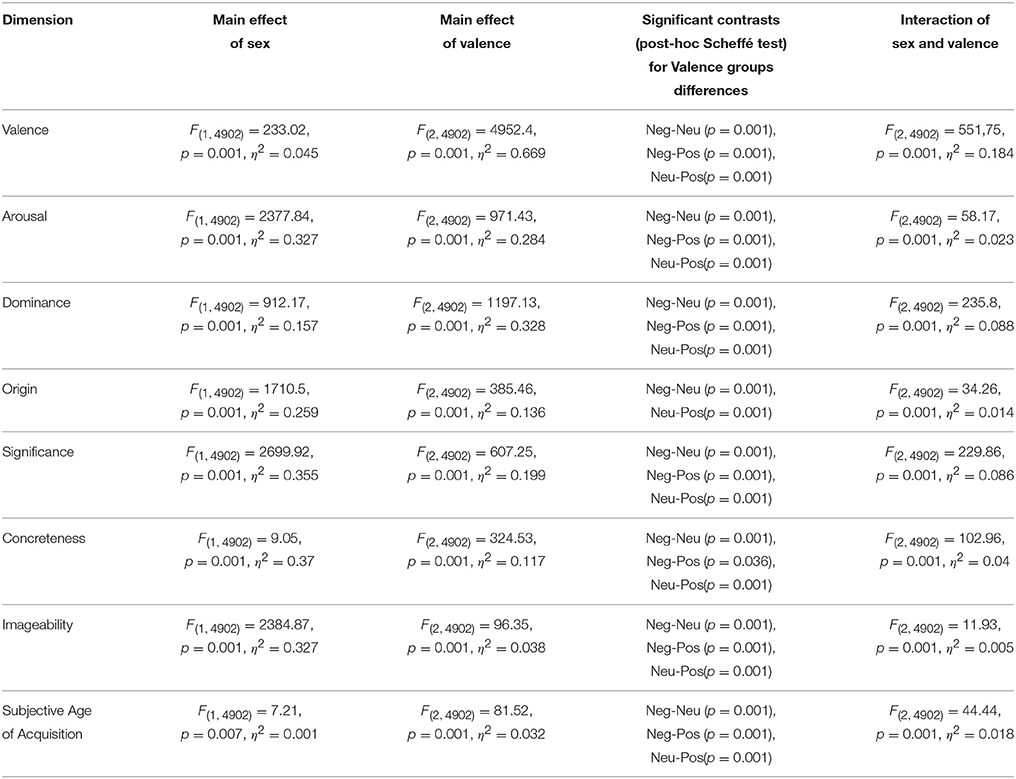 | Dimension | Main effect of sex | Main effect of valence | Significant contrasts (post-hoc Scheffé test) for Valence groups differences | Interaction of sex and valence |
|---|---|---|---|---|
| Valence | $F_{(1, 4902)} = 233.02$, $p = 0.001$, $\eta^2 = 0.045$ | $F_{(2, 4902)} = 4952.4$, $p = 0.001$, $\eta^2 = 0.669$ | Neg-Neu ($p = 0.001$), Neg-Pos ($p = 0.001$), Neu-Pos($p = 0.001$) | $F_{(2, 4902)} = 551,75$, $p = 0.001$, $\eta^2 = 0.184$ |
| Arousal | $F_{(1, 4902)} = 2377.84$, $p = 0.001$, $\eta^2 = 0.327$ | $F_{(2, 4902)} = 971.43$, $p = 0.001$, $\eta^2 = 0.284$ | Neg-Neu ($p = 0.001$), Neg-Pos ($p = 0.001$), Neu-Pos($p = 0.001$) | $F_{(2, 4902)} = 58.17$, $p = 0.001$, $\eta^2 = 0.023$ |
| Dominance | $F_{(1, 4902)} = 912.17$, $p = 0.001$, $\eta^2 = 0.157$ | $F_{(2, 4902)} = 1197.13$, $p = 0.001$, $\eta^2 = 0.328$ | Neg-Neu ($p = 0.001$), Neg-Pos ($p = 0.001$), Neu-Pos($p = 0.001$) | $F_{(2, 4902)} = 235.8$, $p = 0.001$, $\eta^2 = 0.088$ |
| Origin | $F_{(1, 4902)} = 1710.5$, $p = 0.001$, $\eta^2 = 0.259$ | $F_{(2, 4902)} = 385.46$, $p = 0.001$, $\eta^2 = 0.136$ | Neg-Neu ($p = 0.001$), Neu-Pos($p = 0.001$) | $F_{(2, 4902)} = 34.26$, $p = 0.001$, $\eta^2 = 0.014$ |
| Significance | $F_{(1, 4902)} = 2699.92$, $p = 0.001$, $\eta^2 = 0.355$ | $F_{(2, 4902)} = 607.25$, $p = 0.001$, $\eta^2 = 0.199$ | Neg-Neu ($p = 0.001$), Neg-Pos ($p = 0.001$), Neu-Pos($p = 0.001$) | $F_{(2, 4902)} = 229.86$, $p = 0.001$, $\eta^2 = 0.086$ |
| Concreteness | $F_{(1, 4902)} = 9.05$, $p = 0.001$, $\eta^2 = 0.37$ | $F_{(2, 4902)} = 324.53$, $p = 0.001$, $\eta^2 = 0.117$ | Neg-Neu ($p = 0.001$), Neg-Pos ($p = 0.036$), Neu-Pos($p = 0.001$) | $F_{(2, 4902)} = 102.96$, $p = 0.001$, $\eta^2 = 0.04$ |
| Imageability | $F_{(1, 4902)} = 2384.87$, $p = 0.001$, $\eta^2 = 0.327$ | $F_{(2, 4902)} = 96.35$, $p = 0.001$, $\eta^2 = 0.038$ | Neg-Neu ($p = 0.001$), Neg-Pos ($p = 0.001$), Neu-Pos($p = 0.001$) | $F_{(2, 4902)} = 11.93$, $p = 0.001$, $\eta^2 = 0.005$ |
| Subjective Age of Acquisition | $F_{(1, 4902)} = 7.21$, $p = 0.007$, $\eta^2 = 0.001$ | $F_{(2, 4902)} = 81.52$, $p = 0.001$, $\eta^2 = 0.032$ | Neg-Neu ($p = 0.001$), Neg-Pos ($p = 0.001$), Neu-Pos($p = 0.001$) | $F_{(2, 4902)} = 44.44$, $p = 0.001$, $\eta^2 = 0.018$ |